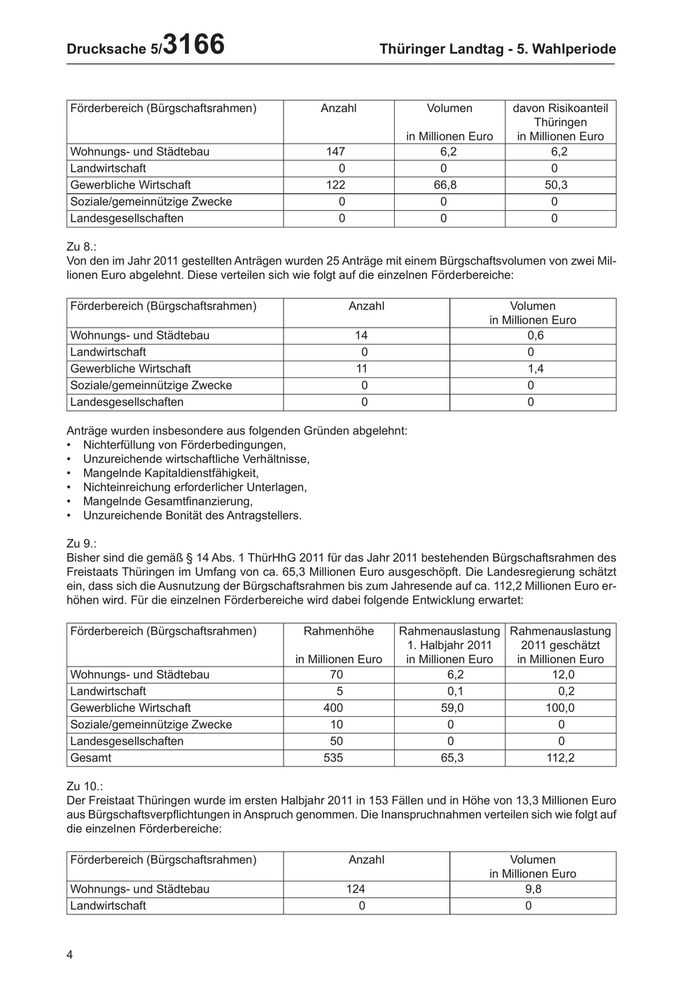 Drucksache 5/3166

Thüringer Landtag - 5. Wahlperiode

| Förderbereich (Bürgschaftsrahmen) | Anzahl | Volumen in Millionen Euro | davon Risikoanteil Thüringen in Millionen Euro |
|---|---|---|---|
| Wohnungs- und Städtebau | 147 | 6,2 | 6,2 |
| Landwirtschaft | 0 | 0 | 0 |
| Gewerbliche Wirtschaft | 122 | 66,8 | 50,3 |
| Soziale/gemeinnützige Zwecke | 0 | 0 | 0 |
| Landesgesellschaften | 0 | 0 | 0 |

Zu 8.:
Von den im Jahr 2011 gestellten Anträgen wurden 25 Anträge mit einem Bürgschaftsvolumen von zwei Millionen Euro abgelehnt. Diese verteilen sich wie folgt auf die einzelnen Förderbereiche:

| Förderbereich (Bürgschaftsrahmen) | Anzahl | Volumen in Millionen Euro |
|---|---|---|
| Wohnungs- und Städtebau | 14 | 0,6 |
| Landwirtschaft | 0 | 0 |
| Gewerbliche Wirtschaft | 11 | 1,4 |
| Soziale/gemeinnützige Zwecke | 0 | 0 |
| Landesgesellschaften | 0 | 0 |

Anträge wurden insbesondere aus folgenden Gründen abgelehnt:
• Nichterfüllung von Förderbedingungen,
• Unzureichende wirtschaftliche Verhältnisse,
• Mangelnde Kapitaldienstfähigkeit,
• Nichteinreichung erforderlicher Unterlagen,
• Mangelnde Gesamtfinanzierung,
• Unzureichende Bonität des Antragstellers.

Zu 9.:
Bisher sind die gemäß § 14 Abs. 1 ThürHhG 2011 für das Jahr 2011 bestehenden Bürgschaftsrahmen des Freistaats Thüringen im Umfang von ca. 65,3 Millionen Euro ausgeschöpft. Die Landesregierung schätzt ein, dass sich die Ausnutzung der Bürgschaftsrahmen bis zum Jahresende auf ca. 112,2 Millionen Euro erhöhen wird. Für die einzelnen Förderbereiche wird dabei folgende Entwicklung erwartet:

| Förderbereich (Bürgschaftsrahmen) | Rahmenhöhe in Millionen Euro | Rahmenauslastung 1. Halbjahr 2011 in Millionen Euro | Rahmenauslastung 2011 geschätzt in Millionen Euro |
|---|---|---|---|
| Wohnungs- und Städtebau | 70 | 6,2 | 12,0 |
| Landwirtschaft | 5 | 0,1 | 0,2 |
| Gewerbliche Wirtschaft | 400 | 59,0 | 100,0 |
| Soziale/gemeinnützige Zwecke | 10 | 0 | 0 |
| Landesgesellschaften | 50 | 0 | 0 |
| Gesamt | 535 | 65,3 | 112,2 |

Zu 10.:
Der Freistaat Thüringen wurde im ersten Halbjahr 2011 in 153 Fällen und in Höhe von 13,3 Millionen Euro aus Bürgschaftsverpflichtungen in Anspruch genommen. Die Inanspruchnahmen verteilen sich wie folgt auf die einzelnen Förderbereiche:

| Förderbereich (Bürgschaftsrahmen) | Anzahl | Volumen in Millionen Euro |
|---|---|---|
| Wohnungs- und Städtebau | 124 | 9,8 |
| Landwirtschaft | 0 | 0 |

4